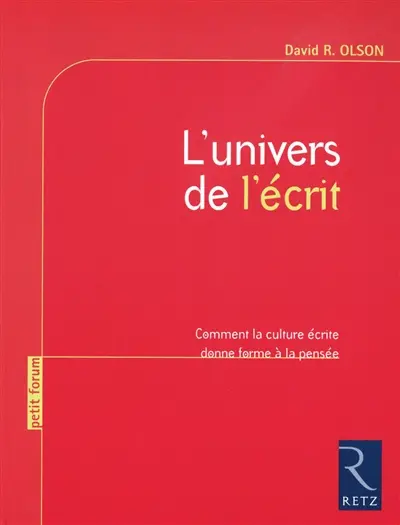 David R. OLSON

L'univers de l'écrit

Comment la culture écrite donne forme à la pensée

petit forum

R
RETZ